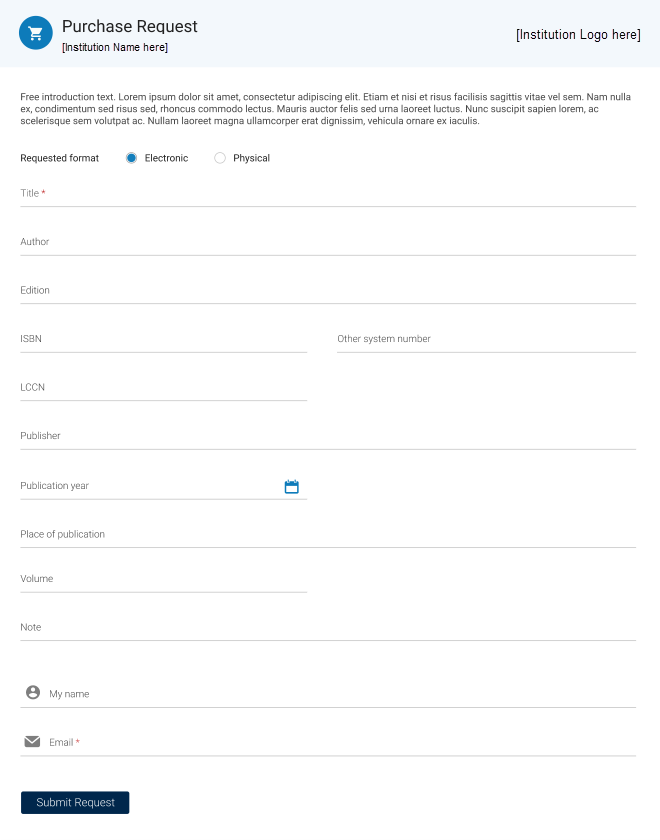 Purchase Request
[Institution Name here]

[Institution Logo here]

Free introduction text. Lorem ipsum dolor sit amet, consectetur adipiscing elit. Etiam et nisi et risus facilisis sagittis vitae vel sem. Nam nulla ex, condimentum sed risus sed, rhoncus commodo lectus. Mauris auctor felis sed urna laoreet luctus. Nunc suscipit sapien lorem, ac scelerisque sem volutpat ac. Nullam laoreet magna ullamcorper erat dignissim, vehicula ornare ex iaculis.

Requested format Electronic Physical

Title *

Author

Edition

ISBN

Other system number

LCCN

Publisher

Publication year

Place of publication

Volume

Note

My name

Email *

Submit Request